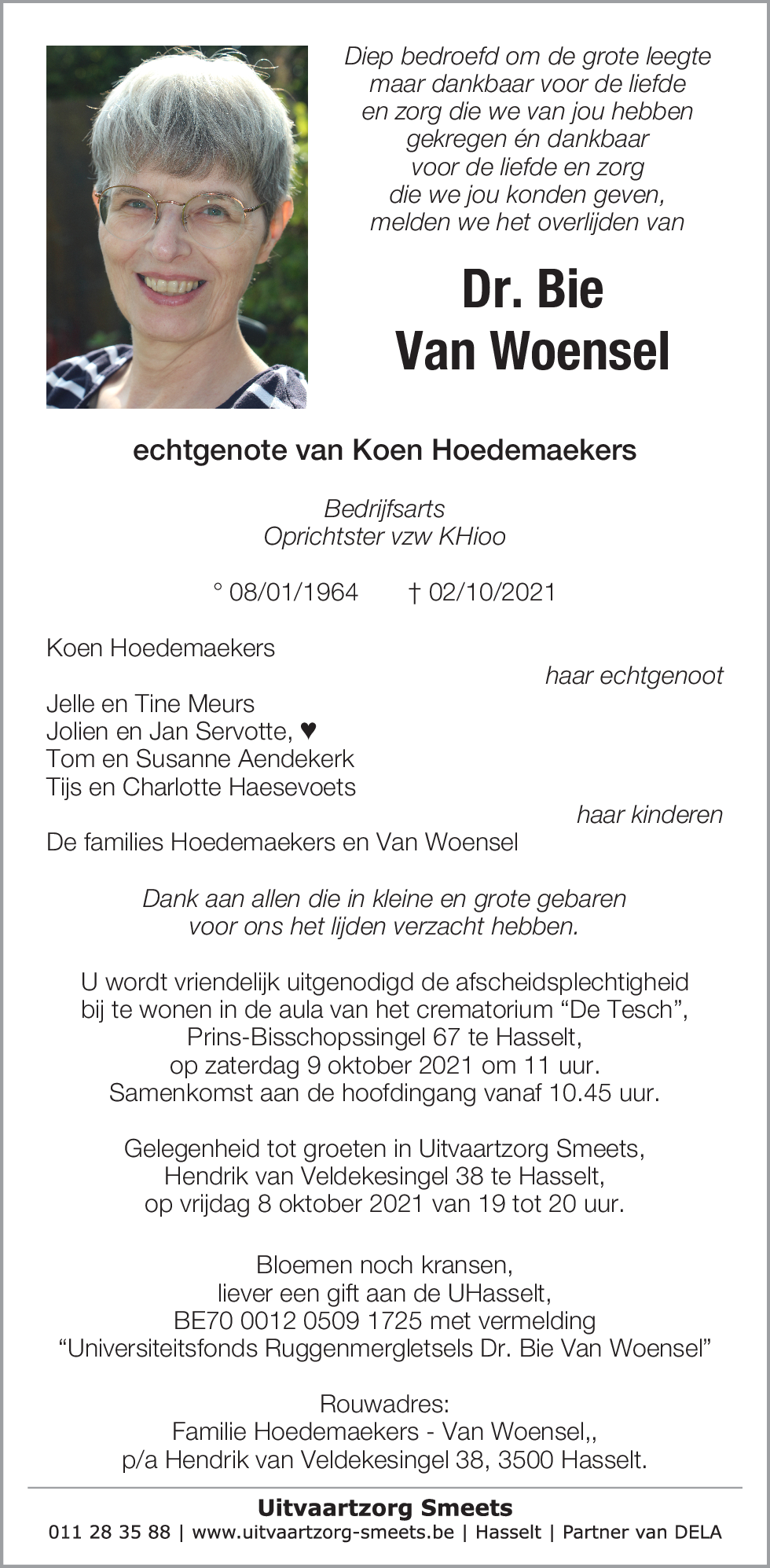 Diep bedroefd om de grote leegte
maar dankbaar voor de liefde
en zorg die we van jou hebben
gekregen én dankbaar
voor de liefde en zorg
die we jou konden geven,
melden we het overlijden van

Dr. Bie
Van Woensel

echtgenote van Koen Hoedemaekers

Bedrijfsarts
Oprichtster vzw KHioo

° 08/01/1964 † 02/10/2021

Koen Hoedemaekers
haar echtgenoot

Jelle en Tine Meurs
Jolien en Jan Servotte, ♥
Tom en Susanne Aendekerk
Tijs en Charlotte Haesevoets
haar kinderen

De families Hoedemaekers en Van Woensel

Dank aan allen die in kleine en grote gebaren
voor ons het lijden verzacht hebben.

U wordt vriendelijk uitgenodigd de afscheidsplechtigheid
bij te wonen in de aula van het crematorium “De Tesch”,
Prins-Bisschopssingel 67 te Hasselt,
op zaterdag 9 oktober 2021 om 11 uur.
Samenkomst aan de hoofdingang vanaf 10.45 uur.

Gelegenheid tot groeten in Uitvaartzorg Smeets,
Hendrik van Veldekesingel 38 te Hasselt,
op vrijdag 8 oktober 2021 van 19 tot 20 uur.

Bloemen noch kransen,
liever een gift aan de UHasselt,
BE70 0012 0509 1725 met vermelding
“Universiteitsfonds Ruggenmergletsels Dr. Bie Van Woensel”

Rouwadres:
Familie Hoedemaekers - Van Woensel,,
p/a Hendrik van Veldekesingel 38, 3500 Hasselt.

Uitvaartzorg Smeets
011 28 35 88 | www.uitvaartzorg-smeets.be | Hasselt | Partner van DELA